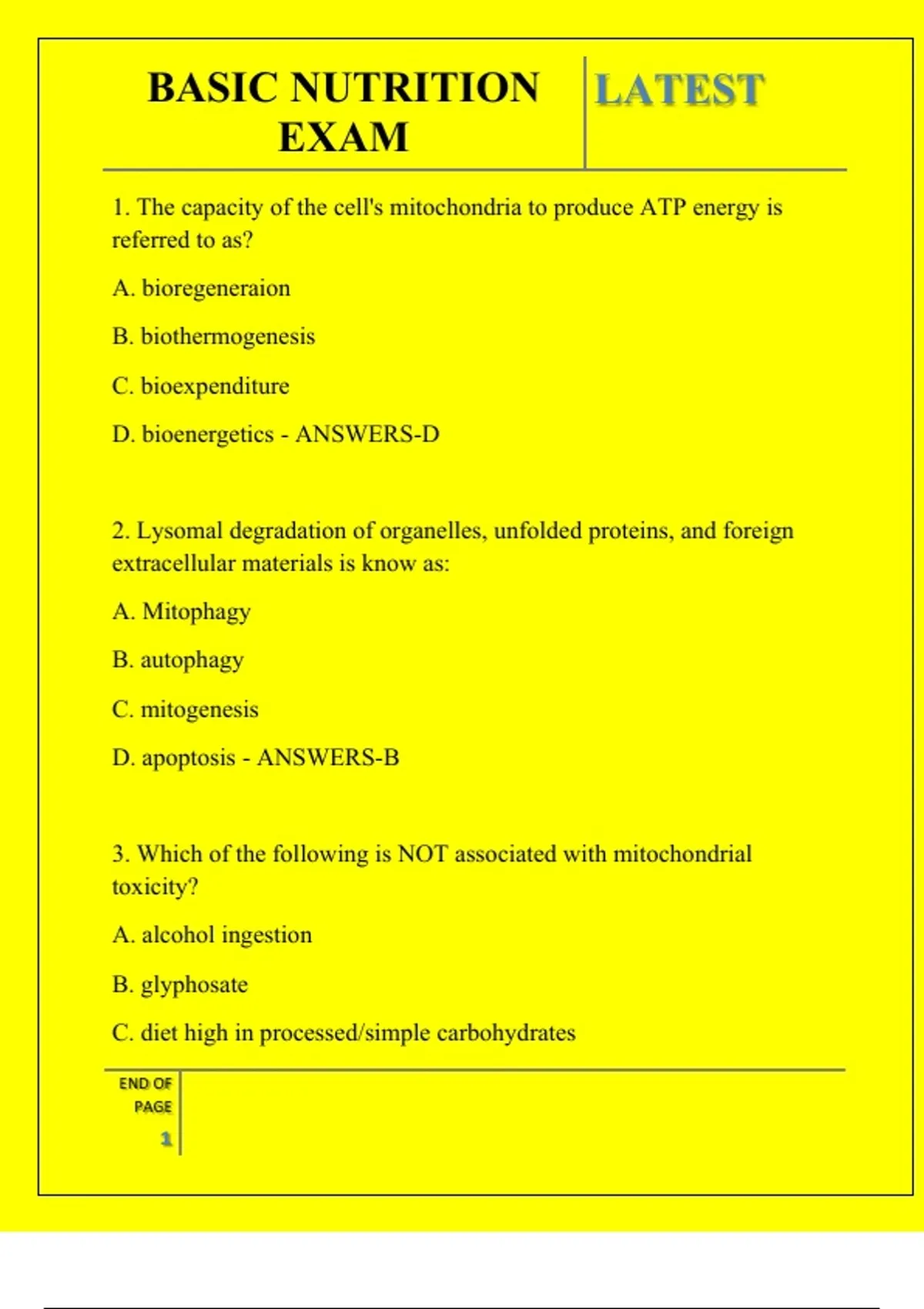 BASIC NUTRITION EXAM

LATEST

1. The capacity of the cell's mitochondria to produce ATP energy is referred to as?

A. bioregeneraion

B. biothermogenesis

C. bioexpenditure

D. bioenergetics - ANSWERS-D

2. Lysomal degradation of organelles, unfolded proteins, and foreign extracellular materials is know as:

A. Mitophagy

B. autophagy

C. mitogenesis

D. apoptosis - ANSWERS-B

3. Which of the following is NOT associated with mitochondrial toxicity?

A. alcohol ingestion

B. glyphosate

C. diet high in processed/simple carbohydrates

END OF PAGE

1